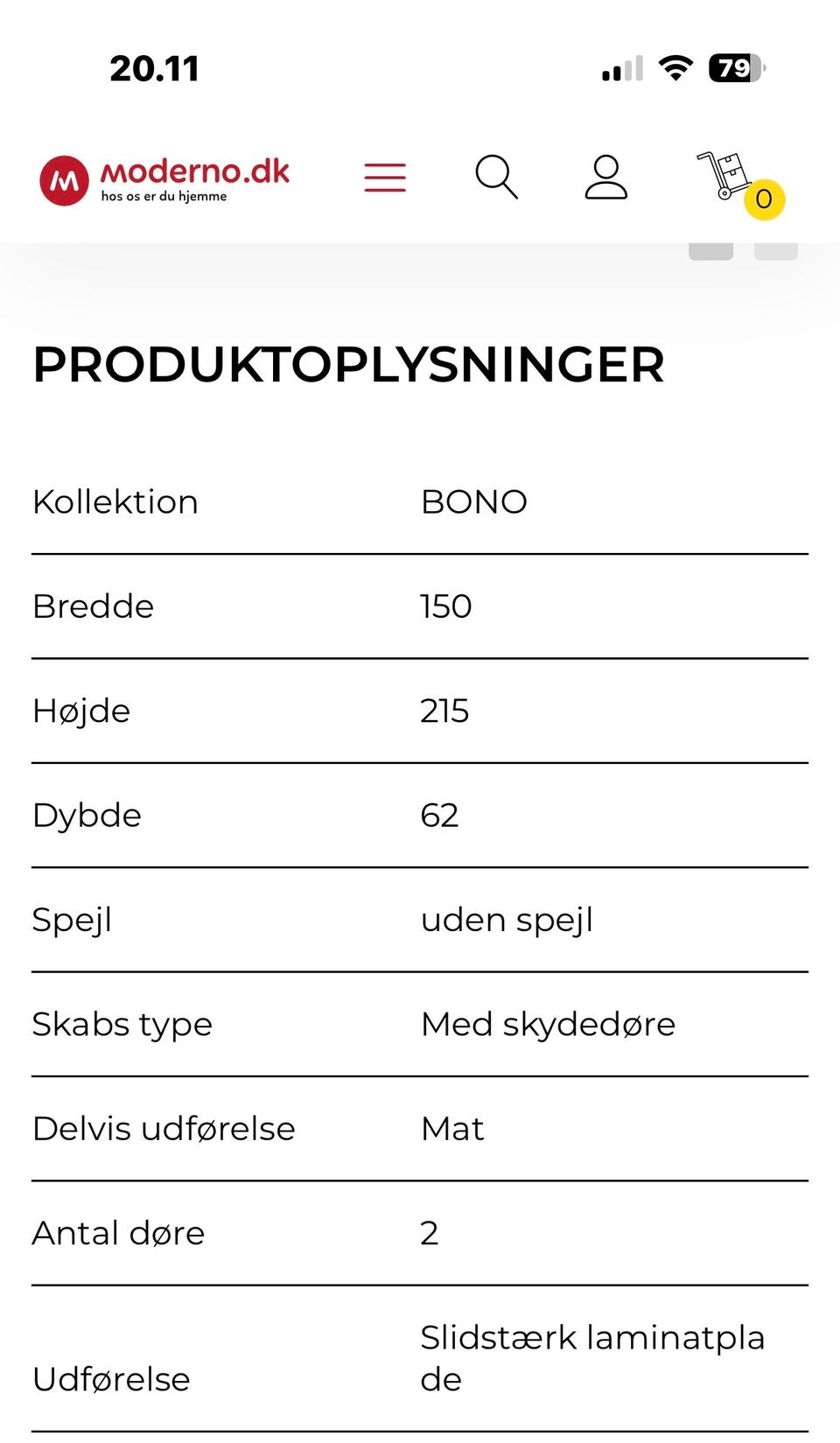 20.11

79

moderno.dk
hos os er du hjemme

0

PRODUKTOPLYSNINGER

| Kollektion | BONO |
|---|---|
| Bredde | 150 |
| Højde | 215 |
| Dybde | 62 |
| Spejl | uden spejl |
| Skabs type | Med skydedøre |
| Delvis udførelse | Mat |
| Antal døre | 2 |
| Udførelse | Slidstærk laminatplade |